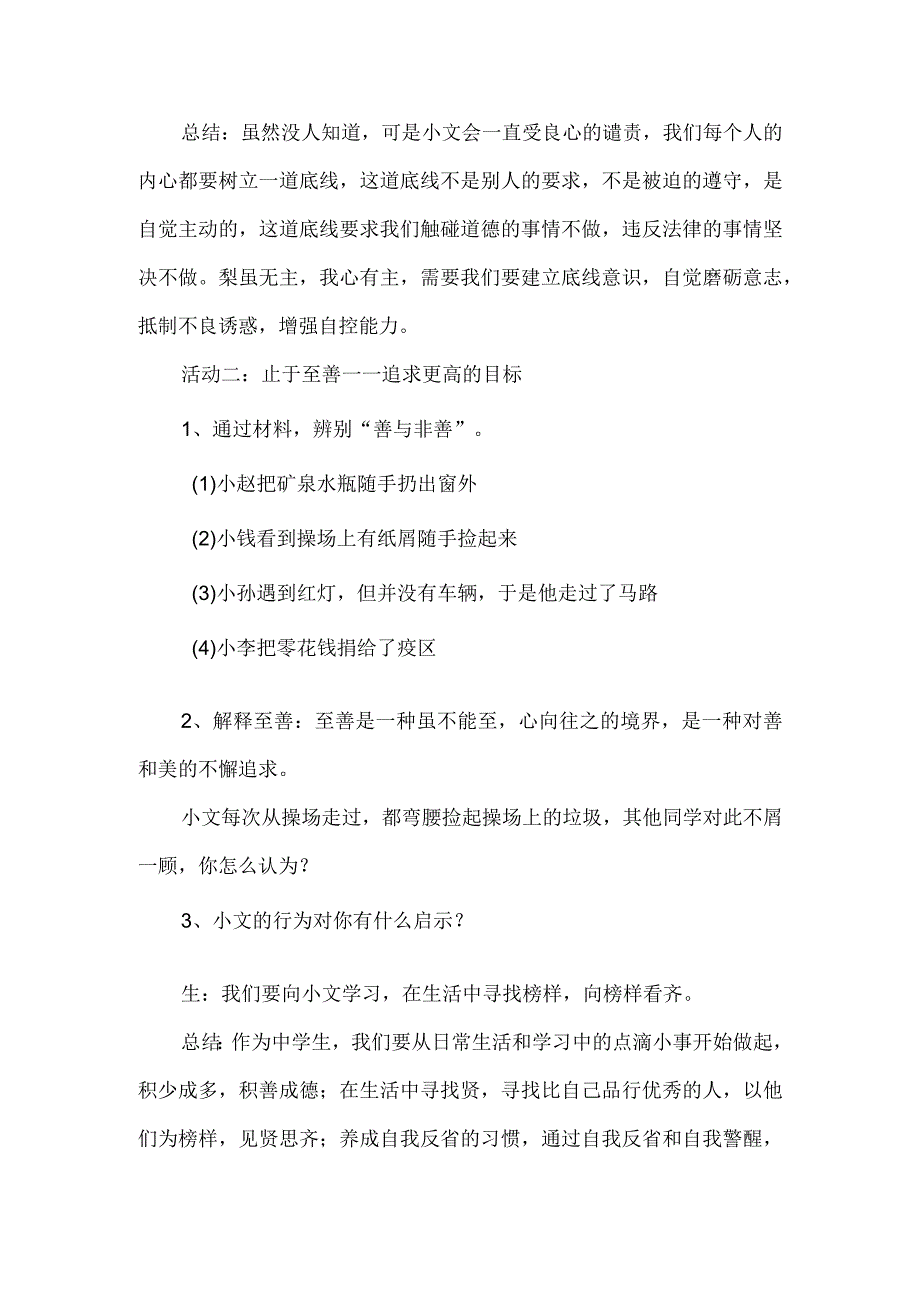 总结：虽然没人知道，可是小文会一直受良心的谴责，我们每个人的内心都要树立一道底线，这道底线不是别人的要求，不是被迫的遵守，是自觉主动的，这道底线要求我们触碰道德的事情不做，违反法律的事情坚决不做。梨虽无主，我心有主，需要我们要建立底线意识，自觉磨砺意志，抵制不良诱惑，增强自控能力。

活动二：止于至善一一追求更高的目标

1、通过材料，辨别“善与非善”。

(1)小赵把矿泉水瓶随手扔出窗外

(2)小钱看到操场上有纸屑随手捡起来

(3)小孙遇到红灯，但并没有车辆，于是他走过了马路

(4)小李把零花钱捐给了疫区

2、解释至善：至善是一种虽不能至，心向往之的境界，是一种对善和美的不懈追求。

小文每次从操场走过，都弯腰捡起操场上的垃圾，其他同学对此不屑一顾，你怎么认为？

3、小文的行为对你有什么启示？

生：我们要向小文学习，在生活中寻找榜样，向榜样看齐。

总结：作为中学生，我们要从日常生活和学习中的点滴小事开始做起，积少成多，积善成德；在生活中寻找贤，寻找比自己品行优秀的人，以他们为榜样，见贤思齐；养成自我反省的习惯，通过自我反省和自我警醒，